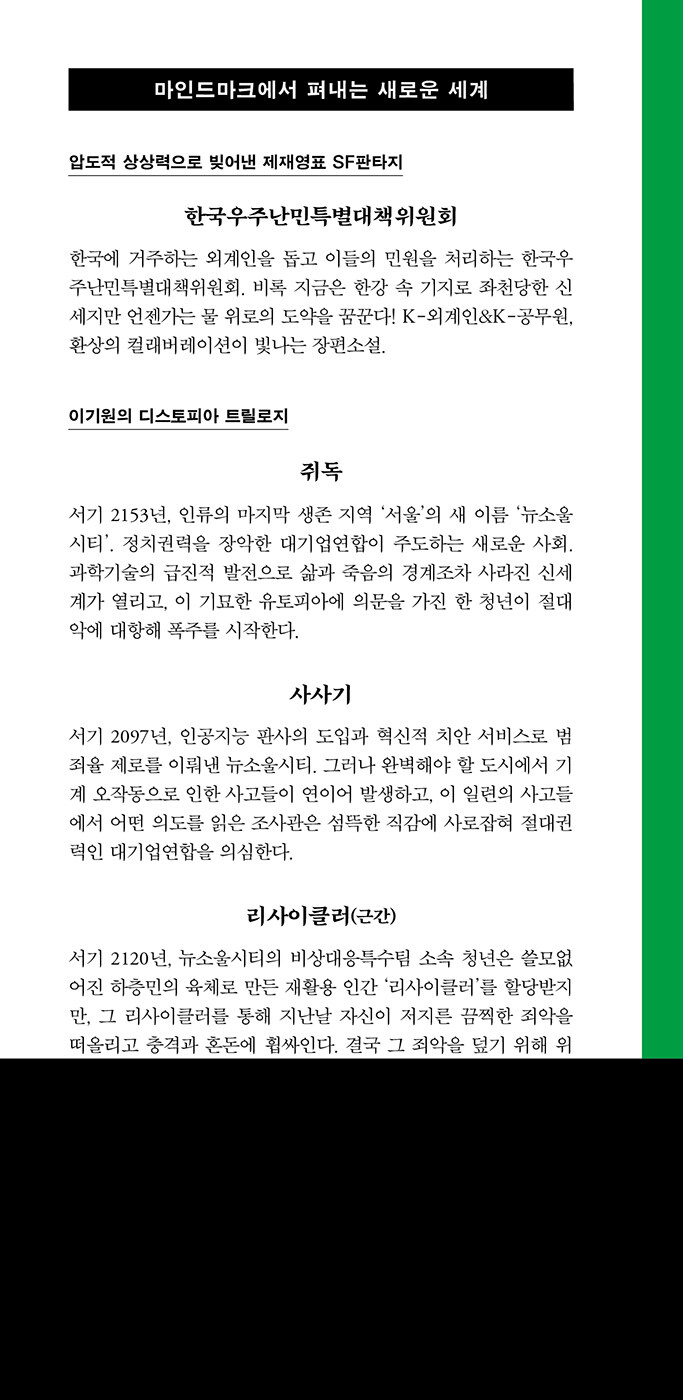 마인드마크에서 펴내는 새로운 세계

압도적 상상력으로 빚어낸 제재영표 SF판타지

한국우주난민특별대책위원회

한국에 거주하는 외계인을 돕고 이들의 민원을 처리하는 한국우주난민특별대책위원회. 비록 지금은 한강 속 기지로 좌천당한 신세지만 언젠가는 물 위로의 도약을 꿈꾼다! K-외계인&K-공무원, 환상의 컬래버레이션이 빛나는 장편소설.

이기원의 디스토피아 트릴로지

쥐독

서기 2153년, 인류의 마지막 생존 지역 '서울'의 새 이름 '뉴소울시티'. 정치권력을 장악한 대기업연합이 주도하는 새로운 사회. 과학기술의 급진적 발전으로 삶과 죽음의 경계조차 사라진 신세계가 열리고, 이 기묘한 유토피아에 의문을 가진 한 청년이 절대악에 대항해 폭주를 시작한다.

사사기

서기 2097년, 인공지능 판사의 도입과 혁신적 치안 서비스로 범죄율 제로를 이뤄낸 뉴소울시티. 그러나 완벽해야 할 도시에서 기계 오작동으로 인한 사고들이 연이어 발생하고, 이 일련의 사고들에서 어떤 의도를 읽은 조사관은 섬뜩한 직감에 사로잡혀 절대권력인 대기업연합을 의심한다.

리사이클러(근간)

서기 2120년, 뉴소울시티의 비상대응특수팀 소속 청년은 쓸모없어진 하층민의 육체로 만든 재활용 인간 '리사이클러'를 할당받지만, 그 리사이클러를 통해 지난날 자신이 저지른 끔찍한 죄악을 떠올리고 충격과 혼돈에 휩싸인다. 결국 그 죄악을 덮기 위해 위